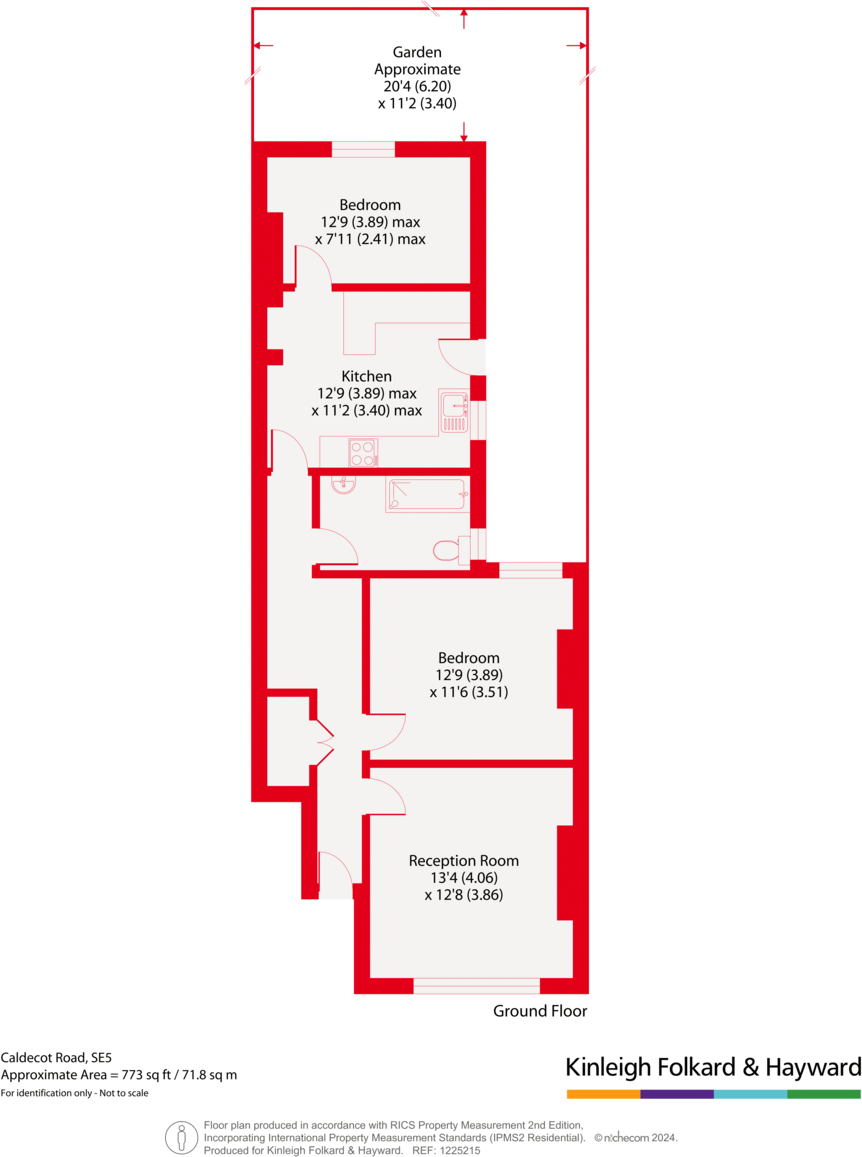 Garden
Approximate
20'4 (6.20)
x 11'2 (3.40)

Bedroom
12'9 (3.89) max
x 7'11 (2.41) max

Kitchen
12'9 (3.89) max
x 11'2 (3.40) max

Bedroom
12'9 (3.89)
x 11'6 (3.51)

Reception Room
13'4 (4.06)
x 12'8 (3.86)

Ground Floor

Caldecot Road, SE5
Approximate Area = 773 sq ft / 71.8 sq m
For identification only - Not to scale

Kinleigh Folkard & Hayward

Floor plan produced in accordance with RICS Property Measurement 2nd Edition, Incorporating International Property Measurement Standards (IPMS2 Residential). © nichecom 2024.
Produced for Kinleigh Folkard & Hayward. REF: 1225215